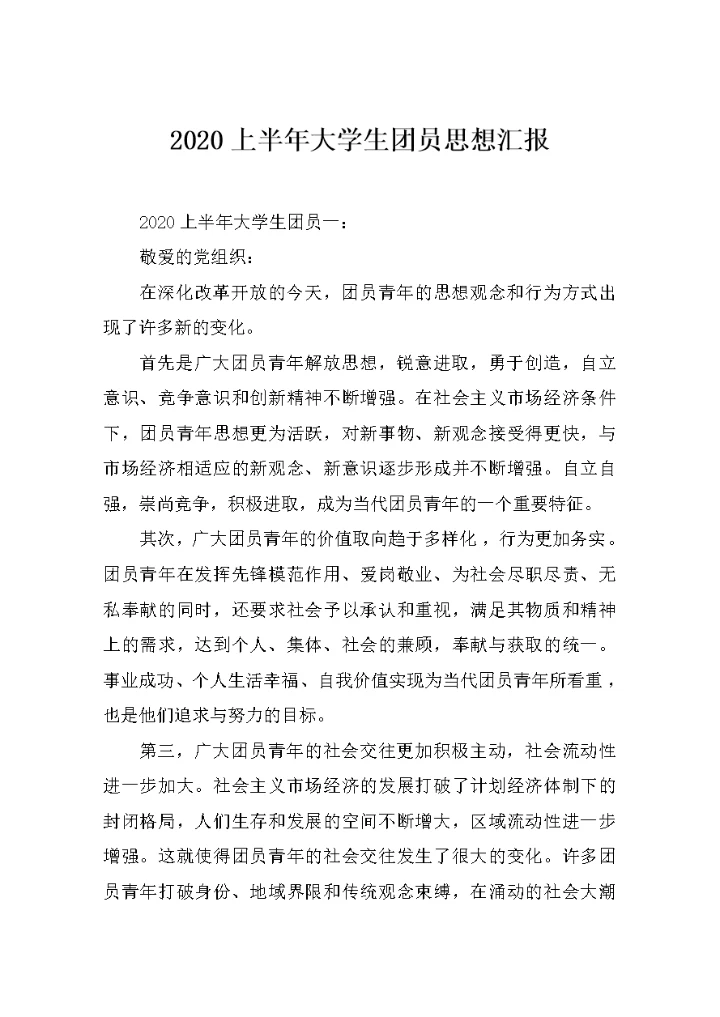 2020 上半年大学生团员思想汇报

2020 上半年大学生团员一：

敬爱的党组织：

在深化改革开放的今天，团员青年的思想观念和行为方式出现了许多新的变化。

首先是广大团员青年解放思想，锐意进取，勇于创造，自立意识、竞争意识和创新精神不断增强。在社会主义市场经济条件下，团员青年思想更为活跃，对新事物、新观念接受得更快，与市场经济相适应的新观念、新意识逐步形成并不断增强。自立自强，崇尚竞争，积极进取，成为当代团员青年的一个重要特征。

其次，广大团员青年的价值取向趋于多样化，行为更加务实。团员青年在发挥先锋模范作用、爱岗敬业、为社会尽职尽责、无私奉献的同时，还要求社会予以承认和重视，满足其物质和精神上的需求，达到个人、集体、社会的兼顾，奉献与获取的统一。事业成功、个人生活幸福、自我价值实现为当代团员青年所看重，也是他们追求与努力的目标。

第三，广大团员青年的社会交往更加积极主动，社会流动性进一步加大。社会主义市场经济的发展打破了计划经济体制下的封闭格局，人们生存和发展的空间不断增大，区域流动性进一步增强。这就使得团员青年的社会交往发生了很大的变化。许多团员青年打破身份、地域界限和传统观念束缚，在涌动的社会大潮